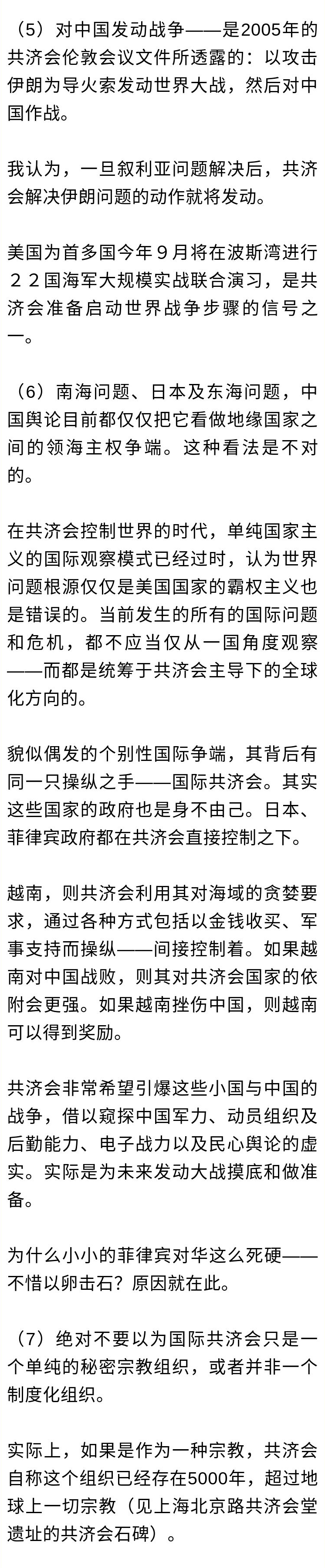 （5）对中国发动战争——是2005年的共济会伦敦会议文件所透露的：以攻击伊朗为导火索发动世界大战，然后对中国作战。

我认为，一旦叙利亚问题解决后，共济会解决伊朗问题的动作就将发动。

美国为首多国今年９月将在波斯湾进行２２国海军大规模实战联合演习，是共济会准备启动世界战争步骤的信号之一。

（6）南海问题、日本及东海问题，中国舆论目前都仅仅把它看做地缘国家之间的领海主权争端。这种看法是不对的。

在共济会控制世界的时代，单纯国家主义的国际观察模式已经过时，认为世界问题根源仅仅是美国国家的霸权主义也是错误的。当前发生的所有的国际问题和危机，都不应当仅从一国角度观察——而都是统筹于共济会主导下的全球化方向的。

貌似偶发的个别性国际争端，其背后有同一只操纵之手——国际共济会。其实这些国家的政府也是身不由己。日本、菲律宾政府都在共济会直接控制之下。

越南，则共济会利用其对海域的贪婪要求，通过各种方式包括以金钱收买、军事支持而操纵——间接控制着。如果越南对中国战败，则其对共济会国家的依附会更强。如果越南挫伤中国，则越南可以得到奖励。

共济会非常希望引爆这些小国与中国的战争，借以窥探中国军力、动员组织及后勤能力、电子战力以及民心舆论的虚实。实际是为未来发动大战摸底和做准备。

为什么小小的菲律宾对华这么死硬——不惜以卵击石？原因就在此。

（7）绝对不要以为国际共济会只是一个单纯的秘密宗教组织，或者并非一个制度化组织。

实际上，如果是作为一种宗教，共济会自称这个组织已经存在5000年，超过地球上一切宗教（见上海北京路共济会堂遗址的共济会石碑）。